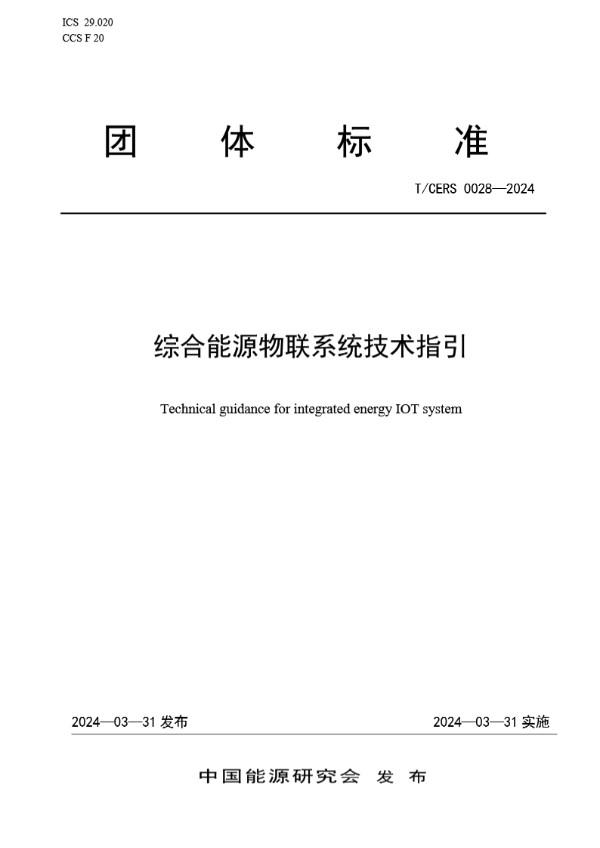 ICS 29.020
CCS F 20

团 体 标 准

T/CERS 0028—2024

综合能源物联系统技术指引

Technical guidance for integrated energy IOT system

2024—03—31 发布

2024—03—31 实施

中国能源研究会 发 布